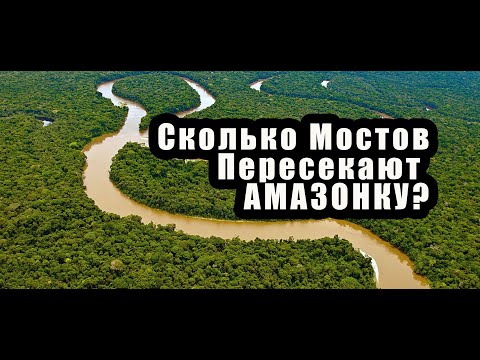 Сколько Мостов Пересекают АМАЗОНКУ?